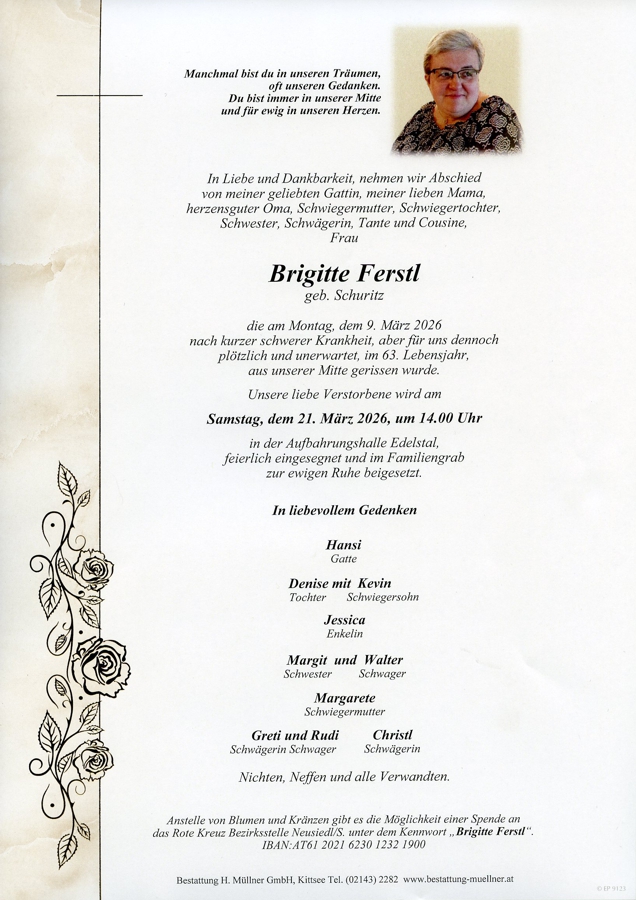 Manchmal bist du in unseren Träumen,
oft unseren Gedanken.
Du bist immer in unserer Mitte
und für ewig in unseren Herzen.

In Liebe und Dankbarkeit, nehmen wir Abschied
von meiner geliebten Gattin, meiner lieben Mama,
herzensguter Oma, Schwiegermutter, Schwiegertochter,
Schwester, Schwägerin, Tante und Cousine,
Frau

Brigitte Ferstl
geb. Schuritz

die am Montag, dem 9. März 2026
nach kurzer schwerer Krankheit, aber für uns dennoch
plötzlich und unerwartet, im 63. Lebensjahr,
aus unserer Mitte gerissen wurde.

Unsere liebe Verstorbene wird am

Samstag, dem 21. März 2026, um 14.00 Uhr

in der Aufbahrungshalle Edelstal,
feierlich eingesegnet und im Familiengrab
zur ewigen Ruhe beigesetzt.

In liebevollem Gedenken

Hansi
Gatte

Denise mit Kevin
Tochter Schwiegersohn

Jessica
Enkelin

Margit und Walter
Schwester Schwager

Margarete
Schwiegermutter

Greti und Rudi
Schwägerin Schwager

Christl
Schwägerin

Nichten, Neffen und alle Verwandten.

Anstelle von Blumen und Kränzen gibt es die Möglichkeit einer Spende an das Rote Kreuz Bezirksstelle Neusiedl/S. unter dem Kennwort „Brigitte Ferstl".
IBAN:AT61 2021 6230 1232 1900

Bestattung H. Müllner GmbH, Kittsee Tel. (02143) 2282 www.bestattung-muellner.at